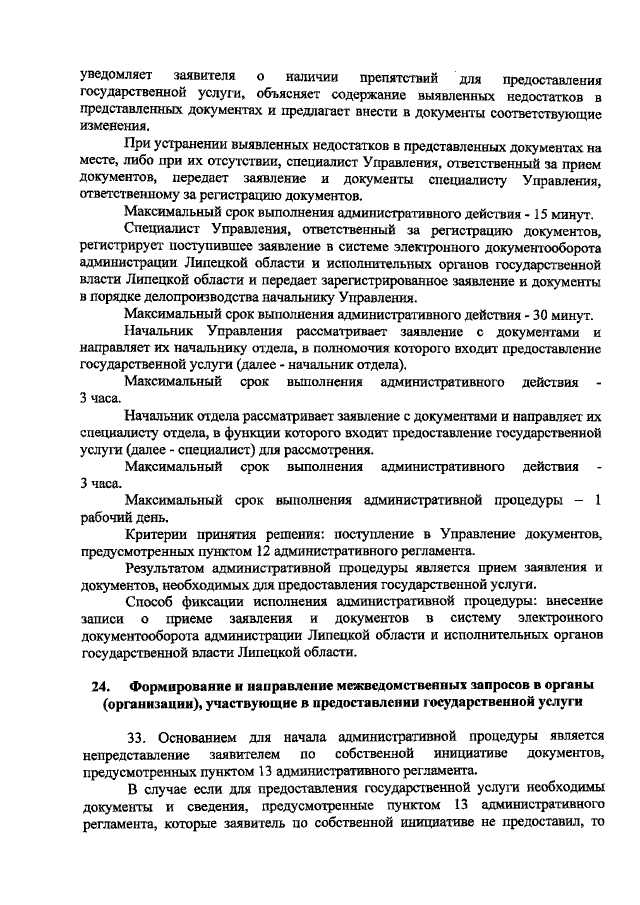 уведомляет заявителя о наличии препятствий для предоставления государственной услуги, объясняет содержание выявленных недостатков в представленных документах и предлагает внести в документы соответствующие изменения.

При устранении выявленных недостатков в представленных документах на месте, либо при их отсутствии, специалист Управления, ответственный за прием документов, передает заявление и документы специалисту Управления, ответственному за регистрацию документов.

Максимальный срок выполнения административного действия - 15 минут.

Специалист Управления, ответственный за регистрацию документов, регистрирует поступившее заявление в системе электронного документооборота администрации Липецкой области и исполнительных органов государственной власти Липецкой области и передает зарегистрированное заявление и документы в порядке делопроизводства начальнику Управления.

Максимальный срок выполнения административного действия - 30 минут.

Начальник Управления рассматривает заявление с документами и направляет их начальнику отдела, в полномочия которого входит предоставление государственной услуги (далее - начальник отдела).

Максимальный срок выполнения административного действия - 3 часа.

Начальник отдела рассматривает заявление с документами и направляет их специалисту отдела, в функции которого входит предоставление государственной услуги (далее - специалист) для рассмотрения.

Максимальный срок выполнения административного действия - 3 часа.

Максимальный срок выполнения административной процедуры – 1 рабочий день.

Критерии принятия решения: поступление в Управление документов, предусмотренных пунктом 12 административного регламента.

Результатом административной процедуры является прием заявления и документов, необходимых для предоставления государственной услуги.

Способ фиксации исполнения административной процедуры: внесение записи о приеме заявления и документов в систему электронного документооборота администрации Липецкой области и исполнительных органов государственной власти Липецкой области.

24. Формирование и направление межведомственных запросов в органы (организации), участвующие в предоставлении государственной услуги

33. Основанием для начала административной процедуры является непредставление заявителем по собственной инициативе документов, предусмотренных пунктом 13 административного регламента.

В случае если для предоставления государственной услуги необходимы документы и сведения, предусмотренные пунктом 13 административного регламента, которые заявитель по собственной инициативе не предоставил, то